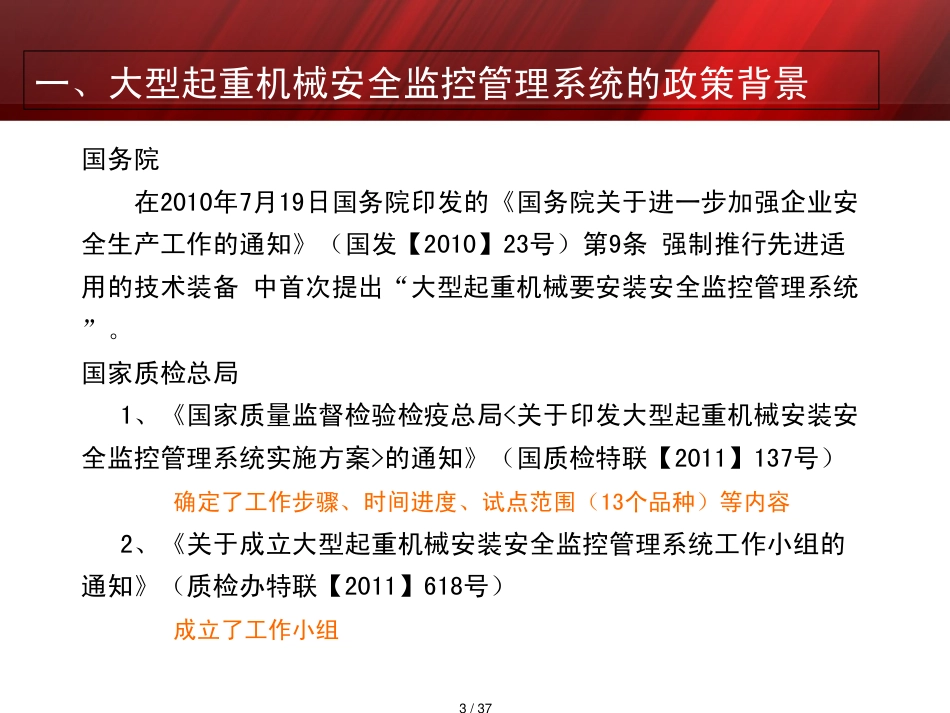 一、大型起重机械安全监控管理系统的政策背景

国务院

在2010年7月19日国务院印发的《国务院关于进一步加强企业安全生产工作的通知》（国发【2010】23号）第9条 强制推行先进适用的技术装备 中首次提出“大型起重机械要安装安全监控管理系统”。

国家质检总局

1、《国家质量监督检验检疫总局<关于印发大型起重机械安装安全监控管理系统实施方案>的通知》（国质检特联【2011】137号）

确定了工作步骤、时间进度、试点范围（13个品种）等内容

2、《关于成立大型起重机械安装安全监控管理系统工作小组的通知》（质检办特联【2011】618号）

成立了工作小组

3 / 37